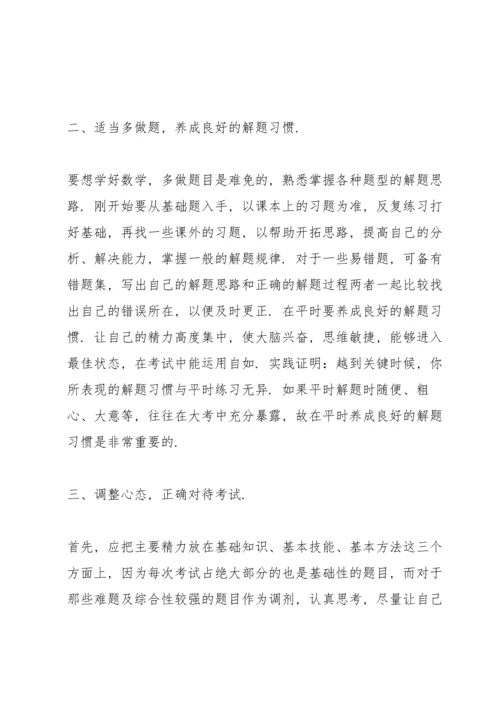 二、适当多做题，养成良好的解题习惯.

要想学好数学，多做题目是难免的，熟悉掌握各种题型的解题思路. 刚开始要从基础题入手，以课本上的习题为准，反复练习打好基础，再找一些课外的习题，以帮助开拓思路，提高自己的分析、解决能力，掌握一般的解题规律. 对于一些易错题，可备有错题集，写出自己的解题思路和正确的解题过程两者一起比较找出自己的错误所在，以便及时更正. 在平时要养成良好的解题习惯. 让自己的精力高度集中，使大脑兴奋，思维敏捷，能够进入最佳状态，在考试中能运用自如. 实践证明：越到关键时候，你所表现的解题习惯与平时练习无异. 如果平时解题时随便、粗心、大意等，往往在大考中充分暴露，故在平时养成良好的解题习惯是非常重要的.

三、调整心态，正确对待考试.

首先，应把主要精力放在基础知识、基本技能、基本方法这三个方面上，因为每次考试占绝大部分的也是基础性的题目，而对于那些难题及综合性较强的题目作为调剂，认真思考，尽量让自己